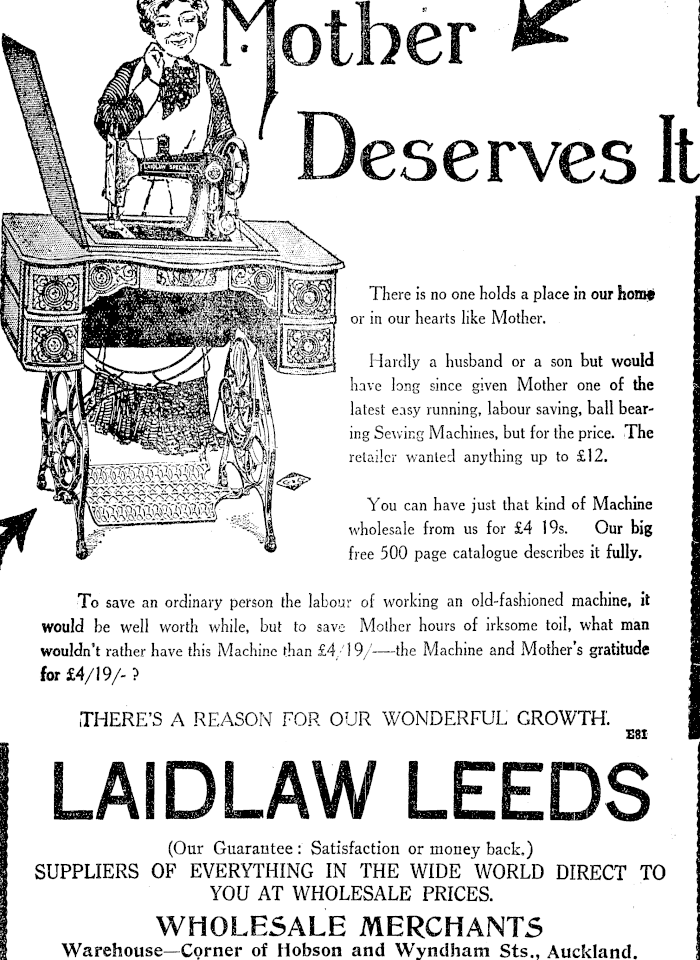 Mother Deserves It

There is no one holds a place in our home or in our hearts like Mother.

Hardly a husband or a son but would have long since given Mother one of the latest easy running, labour saving, ball bearing Sewing Machines, but for the price. The retailer wanted anything up to £12.

You can have just that kind of Machine wholesale from us for £4 19s. Our big free 500 page catalogue describes it fully.

To save an ordinary person the labour of working an old-fashioned machine, it would be well worth while, but to save Mother hours of irksome toil, what man wouldn't rather have this Machine than £4/19/—the Machine and Mother's gratitude for £4/19/- ?

THERE'S A REASON FOR OUR WONDERFUL GROWTH.

E81

LAIDLAW LEEDS

(Our Guarantee: Satisfaction or money back.)
SUPPLIERS OF EVERYTHING IN THE WIDE WORLD DIRECT TO YOU AT WHOLESALE PRICES.

WHOLESALE MERCHANTS
Warehouse—Corner of Hobson and Wyndham Sts., Auckland.